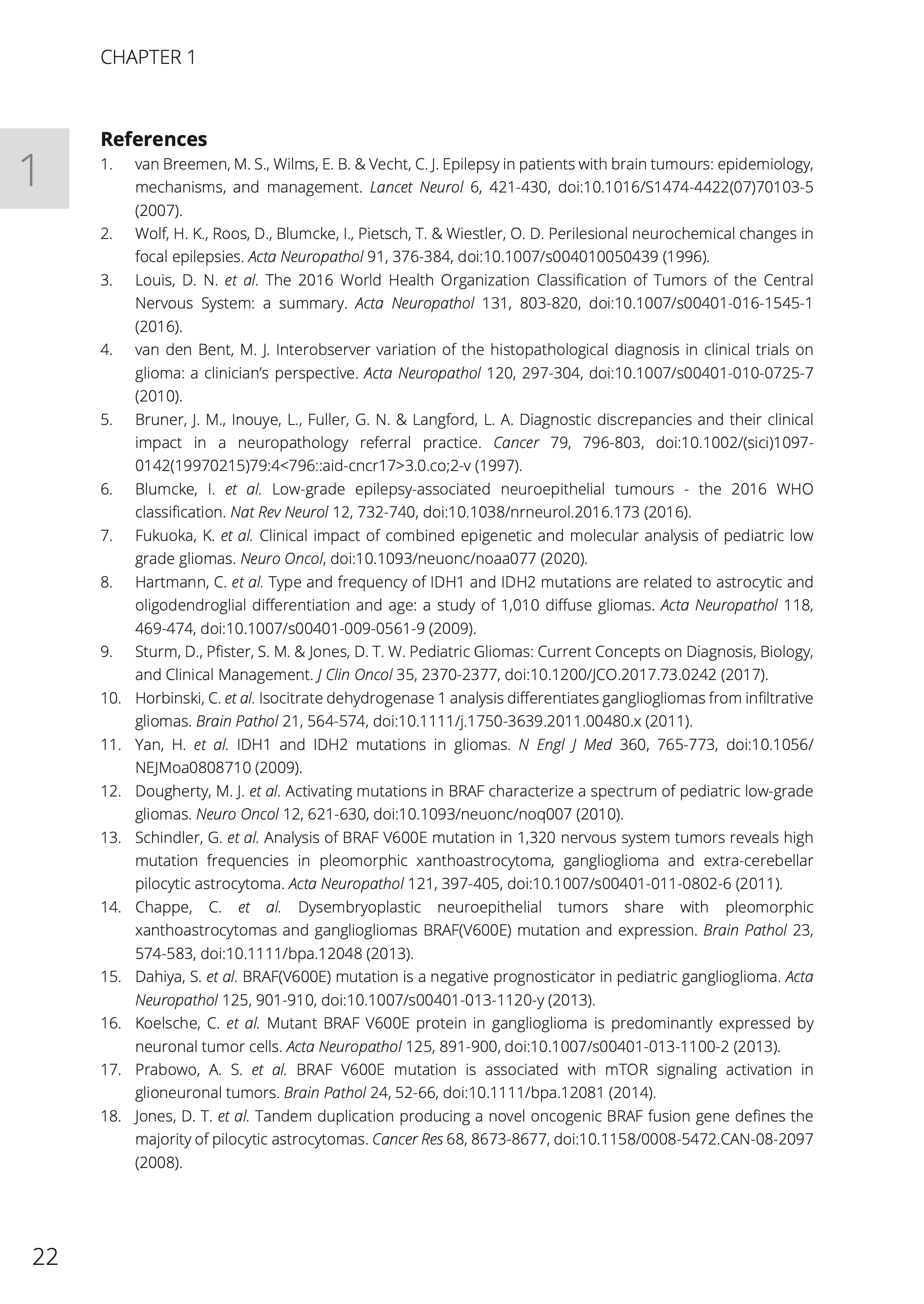 CHAPTER 1

1

References

1. van Breemen, M. S., Wilms, E. B. & Vecht, C. J. Epilepsy in patients with brain tumours: epidemiology, mechanisms, and management. Lancet Neurol 6, 421-430, doi:10.1016/S1474-4422(07)70103-5 (2007).
2. Wolf, H. K., Roos, D., Blumcke, I., Pietsch, T. & Wiestler, O. D. Perilesional neurochemical changes in focal epilepsies. Acta Neuropathol 91, 376-384, doi:10.1007/s004010050439 (1996).
3. Louis, D. N. et al. The 2016 World Health Organization Classification of Tumors of the Central Nervous System: a summary. Acta Neuropathol 131, 803-820, doi:10.1007/s00401-016-1545-1 (2016).
4. van den Bent, M. J. Interobserver variation of the histopathological diagnosis in clinical trials on glioma: a clinician's perspective. Acta Neuropathol 120, 297-304, doi:10.1007/s00401-010-0725-7 (2010).
5. Bruner, J. M., Inouye, L., Fuller, G. N. & Langford, L. A. Diagnostic discrepancies and their clinical impact in a neuropathology referral practice. Cancer 79, 796-803, doi:10.1002/(sici)1097-0142(19970215)79:4<796::aid-cncr17>3.0.co;2-v (1997).
6. Blumcke, I. et al. Low-grade epilepsy-associated neuroepithelial tumours - the 2016 WHO classification. Nat Rev Neurol 12, 732-740, doi:10.1038/nrneurol.2016.173 (2016).
7. Fukuoka, K. et al. Clinical impact of combined epigenetic and molecular analysis of pediatric low grade gliomas. Neuro Oncol, doi:10.1093/neuonc/noaa077 (2020).
8. Hartmann, C. et al. Type and frequency of IDH1 and IDH2 mutations are related to astrocytic and oligodendroglial differentiation and age: a study of 1,010 diffuse gliomas. Acta Neuropathol 118, 469-474, doi:10.1007/s00401-009-0561-9 (2009).
9. Sturm, D., Pfister, S. M. & Jones, D. T. W. Pediatric Gliomas: Current Concepts on Diagnosis, Biology, and Clinical Management. J Clin Oncol 35, 2370-2377, doi:10.1200/JCO.2017.73.0242 (2017).
10. Horbinski, C. et al. Isocitrate dehydrogenase 1 analysis differentiates gangliogliomas from infiltrative gliomas. Brain Pathol 21, 564-574, doi:10.1111/j.1750-3639.2011.00480.x (2011).
11. Yan, H. et al. IDH1 and IDH2 mutations in gliomas. N Engl J Med 360, 765-773, doi:10.1056/NEJMoa0808710 (2009).
12. Dougherty, M. J. et al. Activating mutations in BRAF characterize a spectrum of pediatric low-grade gliomas. Neuro Oncol 12, 621-630, doi:10.1093/neuonc/noq007 (2010).
13. Schindler, G. et al. Analysis of BRAF V600E mutation in 1,320 nervous system tumors reveals high mutation frequencies in pleomorphic xanthoastrocytoma, ganglioglioma and extra-cerebellar pilocytic astrocytoma. Acta Neuropathol 121, 397-405, doi:10.1007/s00401-011-0802-6 (2011).
14. Chappe, C. et al. Dysembryoplastic neuroepithelial tumors share with pleomorphic xanthoastrocytomas and gangliogliomas BRAF(V600E) mutation and expression. Brain Pathol 23, 574-583, doi:10.1111/bpa.12048 (2013).
15. Dahiya, S. et al. BRAF(V600E) mutation is a negative prognosticator in pediatric ganglioglioma. Acta Neuropathol 125, 901-910, doi:10.1007/s00401-013-1120-y (2013).
16. Koelsche, C. et al. Mutant BRAF V600E protein in ganglioglioma is predominantly expressed by neuronal tumor cells. Acta Neuropathol 125, 891-900, doi:10.1007/s00401-013-1100-2 (2013).
17. Prabowo, A. S. et al. BRAF V600E mutation is associated with mTOR signaling activation in glioneuronal tumors. Brain Pathol 24, 52-66, doi:10.1111/bpa.12081 (2014).
18. Jones, D. T. et al. Tandem duplication producing a novel oncogenic BRAF fusion gene defines the majority of pilocytic astrocytomas. Cancer Res 68, 8673-8677, doi:10.1158/0008-5472.CAN-08-2097 (2008).

22